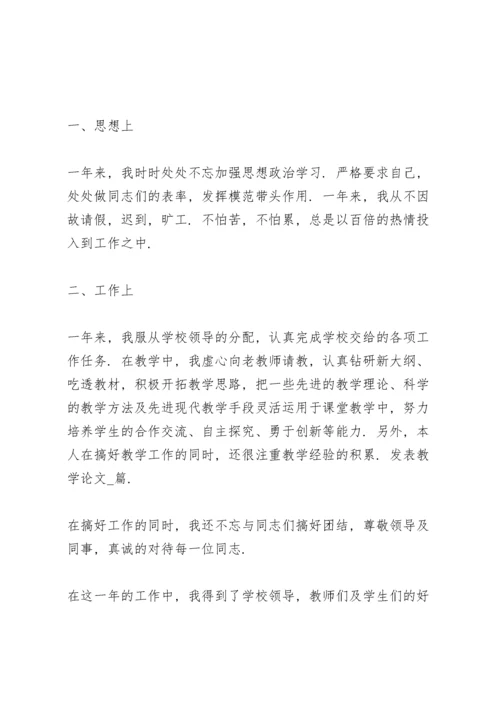 一、思想上

一年来，我时时处处不忘加强思想政治学习．严格要求自己，处处做同志们的表率，发挥模范带头作用．一年来，我从不因故请假，迟到，旷工．不怕苦，不怕累，总是以百倍的热情投入到工作之中．

二、工作上

一年来，我服从学校领导的分配，认真完成学校交给的各项工作任务．在教学中，我虚心向老教师请教，认真钻研新大纲、吃透教材，积极开拓教学思路，把一些先进的教学理论、科学的教学方法及先进现代教学手段灵活运用于课堂教学中，努力培养学生的合作交流、自主探究、勇于创新等能力．另外，本人在搞好教学工作的同时，还很注重教学经验的积累．发表教学论文_篇．

在搞好工作的同时，我还不忘与同志们搞好团结，尊敬领导及同事，真诚的对待每一位同志．

在这一年的工作中，我得到了学校领导，教师们及学生们的好